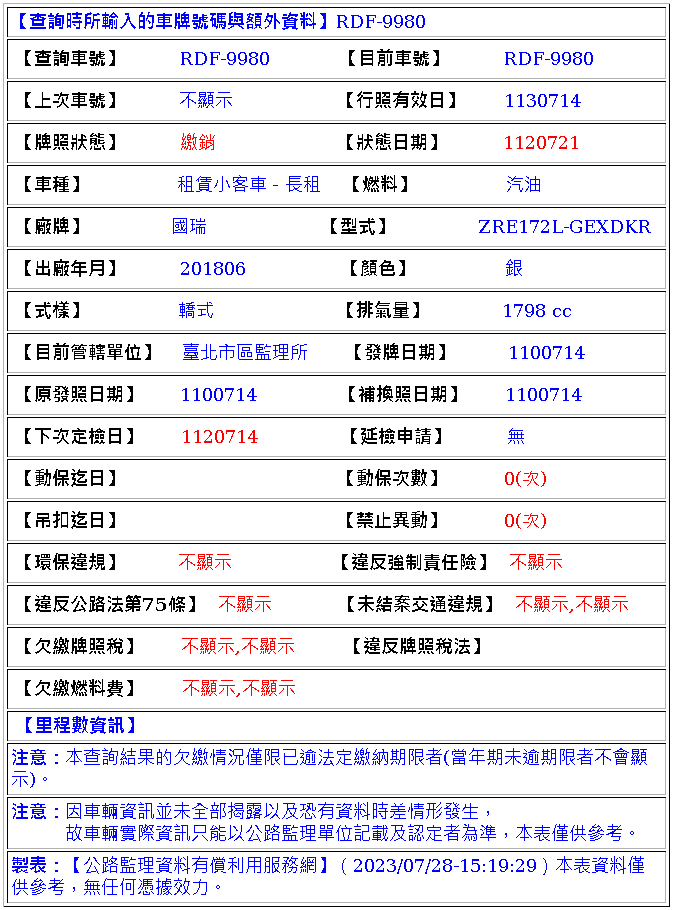 【查詢時所輸入的車牌號碼與額外資料】RDF-9980

| 【查詢車號】 | RDF-9980 | 【目前車號】 | RDF-9980 |
|---|---|---|---|
| 【上次車號】 | 不顯示 | 【行照有效日】 | 1130714 |
| 【牌照狀態】 | 繳銷 | 【狀態日期】 | 1120721 |
| 【車種】 | 租賃小客車 - 長租 | 【燃料】 | 汽油 |
| 【廠牌】 | 國瑞 | 【型式】 | ZRE172L-GEXDKR |
| 【出廠年月】 | 201806 | 【顏色】 | 銀 |
| 【式樣】 | 轎式 | 【排氣量】 | 1798 cc |
| 【目前管轄單位】 | 臺北市區監理所 | 【發牌日期】 | 1100714 |
| 【原發照日期】 | 1100714 | 【補換照日期】 | 1100714 |
| 【下次定檢日】 | 1120714 | 【延檢申請】 | 無 |
| 【動保迄日】 | | 【動保次數】 | 0(次) |
| 【吊扣迄日】 | | 【禁止異動】 | 0(次) |
| 【環保違規】 | 不顯示 | 【違反強制責任險】 | 不顯示 |
| 【違反公路法第75條】 | 不顯示 | 【未結案交通違規】 | 不顯示,不顯示 |
| 【欠繳牌照稅】 | 不顯示,不顯示 | 【違反牌照稅法】 | |
| 【欠繳燃料費】 | 不顯示,不顯示 | | |

【里程數資訊】

注意：本查詢結果的欠繳情況僅限已逾法定繳納期限者(當年期未逾期限者不會顯示)。

注意：因車輛資訊並未全部揭露以及恐有資料時差情形發生，
故車輛實際資訊只能以公路監理單位記載及認定者為準，本表僅供參考。

製表：【公路監理資料有償利用服務網】( 2023/07/28-15:19:29 ) 本表資料僅供參考，無任何憑據效力。